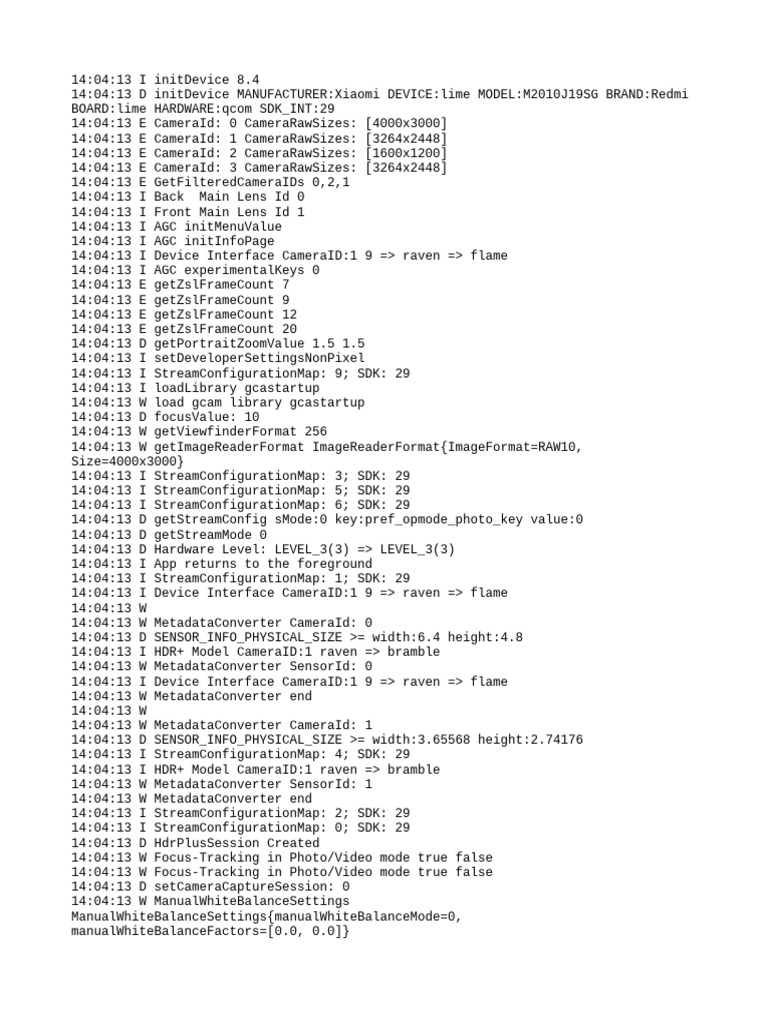 14:04:13 I initDevice 8.4
14:04:13 D initDevice MANUFACTURER:Xiaomi DEVICE:lime MODEL:M2010J19SG BRAND:Redmi BOARD:lime HARDWARE:qcom SDK_INT:29
14:04:13 E CameraId: 0 CameraRawSizes: [4000x3000]
14:04:13 E CameraId: 1 CameraRawSizes: [3264x2448]
14:04:13 E CameraId: 2 CameraRawSizes: [1600x1200]
14:04:13 E CameraId: 3 CameraRawSizes: [3264x2448]
14:04:13 E GetFilteredCameraIDs 0,2,1
14:04:13 I Back  Main Lens Id 0
14:04:13 I Front Main Lens Id 1
14:04:13 I AGC initMenuValue
14:04:13 I AGC initInfoPage
14:04:13 I Device Interface CameraID:1 9 => raven => flame
14:04:13 I AGC experimentalKeys 0
14:04:13 E getZslFrameCount 7
14:04:13 E getZslFrameCount 9
14:04:13 E getZslFrameCount 12
14:04:13 E getZslFrameCount 20
14:04:13 D getPortraitZoomValue 1.5 1.5
14:04:13 I setDeveloperSettingsNonPixel
14:04:13 I StreamConfigurationMap: 9; SDK: 29
14:04:13 I loadLibrary gcastartup
14:04:13 W load gcam library gcastartup
14:04:13 D focusValue: 10
14:04:13 W getViewfinderFormat 256
14:04:13 W getImageReaderFormat ImageReaderFormat{ImageFormat=RAW10, Size=4000x3000}
14:04:13 I StreamConfigurationMap: 3; SDK: 29
14:04:13 I StreamConfigurationMap: 5; SDK: 29
14:04:13 I StreamConfigurationMap: 6; SDK: 29
14:04:13 D getStreamConfig sMode:0 key:pref_opmode_photo_key value:0
14:04:13 D getStreamMode 0
14:04:13 D Hardware Level: LEVEL_3(3) => LEVEL_3(3)
14:04:13 I App returns to the foreground
14:04:13 I StreamConfigurationMap: 1; SDK: 29
14:04:13 I Device Interface CameraID:1 9 => raven => flame
14:04:13 W
14:04:13 W MetadataConverter CameraId: 0
14:04:13 D SENSOR_INFO_PHYSICAL_SIZE >= width:6.4 height:4.8
14:04:13 I HDR+ Model CameraID:1 raven => bramble
14:04:13 W MetadataConverter SensorId: 0
14:04:13 I Device Interface CameraID:1 9 => raven => flame
14:04:13 W MetadataConverter end
14:04:13 W
14:04:13 W MetadataConverter CameraId: 1
14:04:13 D SENSOR_INFO_PHYSICAL_SIZE >= width:3.65568 height:2.74176
14:04:13 I StreamConfigurationMap: 4; SDK: 29
14:04:13 I HDR+ Model CameraID:1 raven => bramble
14:04:13 W MetadataConverter SensorId: 1
14:04:13 W MetadataConverter end
14:04:13 I StreamConfigurationMap: 2; SDK: 29
14:04:13 I StreamConfigurationMap: 0; SDK: 29
14:04:13 D HdrPlusSession Created
14:04:13 W Focus-Tracking in Photo/Video mode true false
14:04:13 W Focus-Tracking in Photo/Video mode true false
14:04:13 D setCameraCaptureSession: 0
14:04:13 W ManualWhiteBalanceSettings ManualWhiteBalanceSettings{manualWhiteBalanceMode=0, manualWhiteBalanceFactors=[0.0, 0.0]}